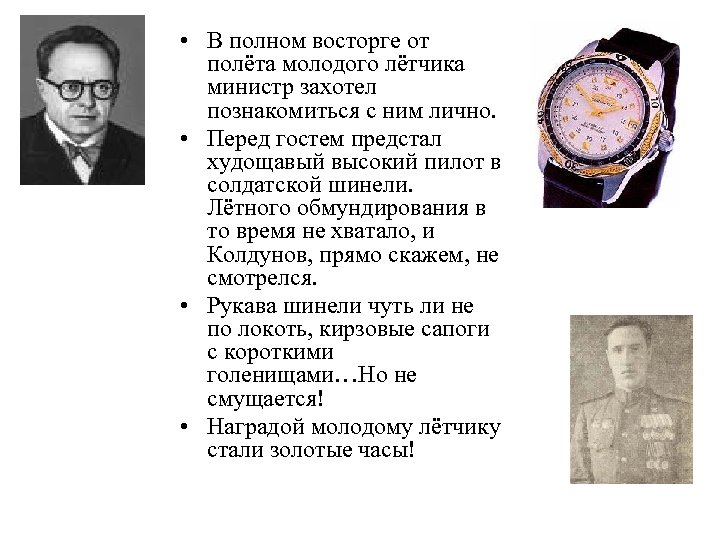 • В полном восторге от полёта молодого лётчика министр захотел познакомиться с ним лично.

• Перед гостем предстал худощавый высокий пилот в солдатской шинели. Лётного обмундирования в то время не хватало, и Колдунов, прямо скажем, не смотрелся.

• Рукава шинели чуть ли не по локоть, кирзовые сапоги с короткими голенищами…Но не смущается!

• Наградой молодому лётчику стали золотые часы!